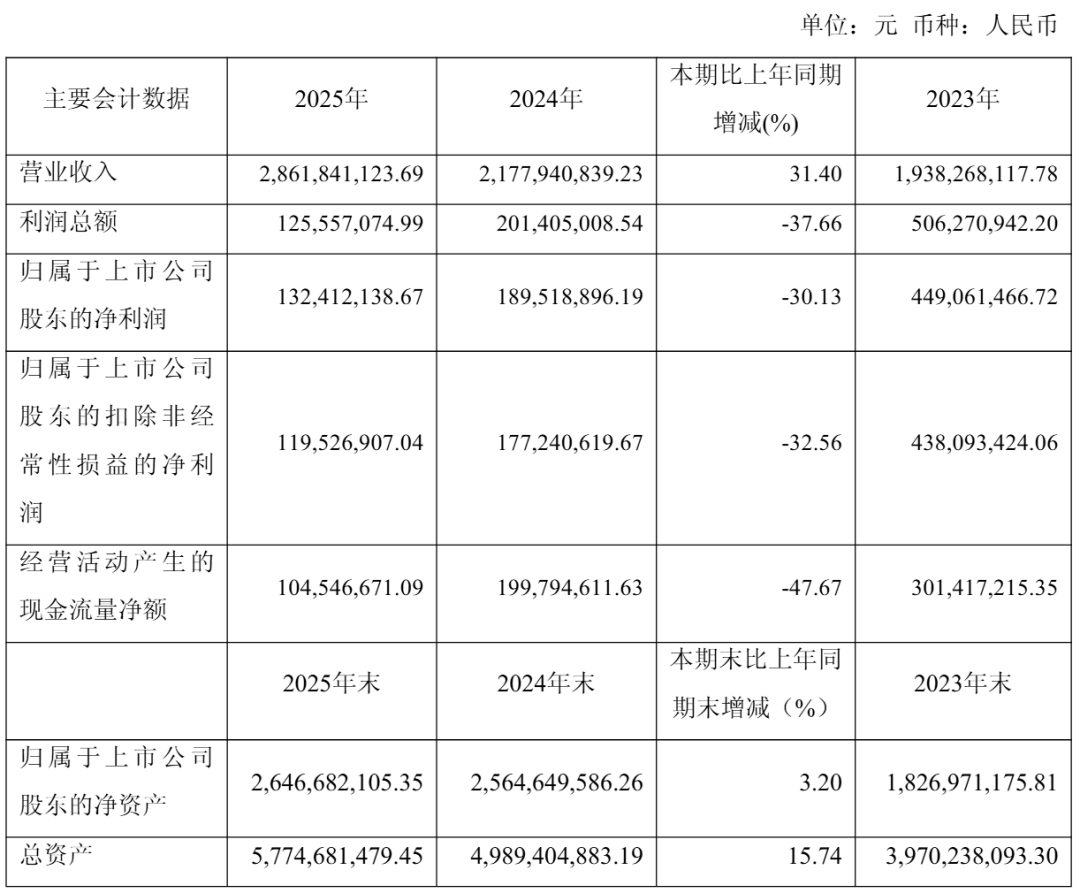 单位：元 币种：人民币

| 主要会计数据 | 2025年 | 2024年 | 本期比上年同期增减(%) | 2023年 |
|---|---|---|---|---|
| 营业收入 | 2,861,841,123.69 | 2,177,940,839.23 | 31.40 | 1,938,268,117.78 |
| 利润总额 | 125,557,074.99 | 201,405,008.54 | -37.66 | 506,270,942.20 |
| 归属于上市公司股东的净利润 | 132,412,138.67 | 189,518,896.19 | -30.13 | 449,061,466.72 |
| 归属于上市公司股东的扣除非经常性损益的净利润 | 119,526,907.04 | 177,240,619.67 | -32.56 | 438,093,424.06 |
| 经营活动产生的现金流量净额 | 104,546,671.09 | 199,794,611.63 | -47.67 | 301,417,215.35 |
|  | 2025年末 | 2024年末 | 本期末比上年同期末增减（%） | 2023年末 |
| 归属于上市公司股东的净资产 | 2,646,682,105.35 | 2,564,649,586.26 | 3.20 | 1,826,971,175.81 |
| 总资产 | 5,774,681,479.45 | 4,989,404,883.19 | 15.74 | 3,970,238,093.30 |